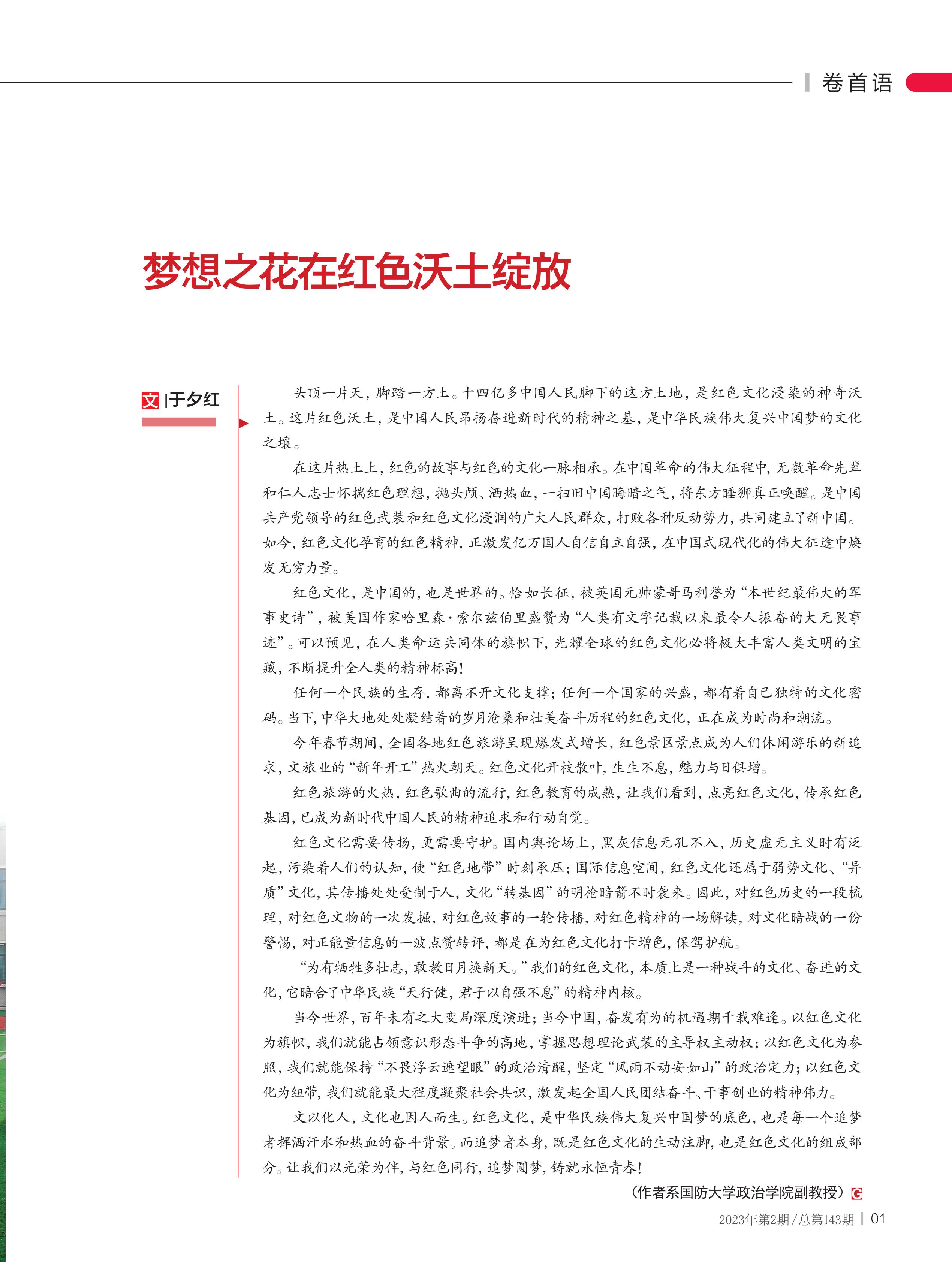 卷首语

梦想之花在红色沃土绽放

文 | 于夕红

头顶一片天，脚踏一方土。十四亿多中国人民脚下的这方土地，是红色文化浸染的神奇沃土。这片红色沃土，是中国人民昂扬奋进新时代的精神之基，是中华民族伟大复兴中国梦的文化之壤。

在这片热土上，红色的故事与红色的文化一脉相承。在中国革命的伟大征程中，无数革命先辈和仁人志士怀揣红色理想，抛头颅、洒热血，一扫旧中国晦暗之气，将东方睡狮真正唤醒。是中国共产党领导的红色武装和红色文化浸润的广大人民群众，打败各种反动势力，共同建立了新中国。如今，红色文化孕育的红色精神，正激发亿万国人自信自立自强，在中国式现代化的伟大征途中焕发无穷力量。

红色文化，是中国的，也是世界的。恰如长征，被英国元帅蒙哥马利誉为“本世纪最伟大的军事史诗”，被美国作家哈里森·索尔兹伯里盛赞为“人类有文字记载以来最令人振奋的大无畏事迹”。可以预见，在人类命运共同体的旗帜下，光耀全球的红色文化必将极大丰富人类文明的宝藏，不断提升全人类的精神标高！

任何一个民族的生存，都离不开文化支撑；任何一个国家的兴盛，都有着自己独特的文化密码。当下，中华大地处处凝结着的岁月沧桑和壮美奋斗历程的红色文化，正在成为时尚和潮流。

今年春节期间，全国各地红色旅游呈现爆发式增长，红色景区景点成为人们休闲游乐的新追求，文旅业的“新年开工”热火朝天。红色文化开枝散叶，生生不息，魅力与日俱增。

红色旅游的火热，红色歌曲的流行，红色教育的成熟，让我们看到，点亮红色文化，传承红色基因，已成为新时代中国人民的精神追求和行动自觉。

红色文化需要传扬，更需要守护。国内舆论场上，黑灰信息无孔不入，历史虚无主义时有泛起，污染着人们的认知，使“红色地带”时刻承压；国际信息空间，红色文化还属于弱势文化、“异质”文化，其传播处处受制于人，文化“转基因”的明枪暗箭不时袭来。因此，对红色历史的一段梳理，对红色文物的一次发掘，对红色故事的一轮传播，对红色精神的一场解读，对文化暗战的一份警惕，对正能量信息的一波点赞转评，都是在为红色文化打卡增色，保驾护航。

“为有牺牲多壮志，敢教日月换新天。”我们的红色文化，本质上是一种战斗的文化、奋进的文化，它暗合了中华民族“天行健，君子以自强不息”的精神内核。

当今世界，百年未有之大变局深度演进；当今中国，奋发有为的机遇期千载难逢。以红色文化为旗帜，我们就能占领意识形态斗争的高地，掌握思想理论武装的主导权主动权；以红色文化为参照，我们就能保持“不畏浮云遮望眼”的政治清醒，坚定“风雨不动安如山”的政治定力；以红色文化为纽带，我们就能最大程度凝聚社会共识，激发起全国人民团结奋斗、干事创业的精神伟力。

文以化人，文化也因人而生。红色文化，是中华民族伟大复兴中国梦的底色，也是每一个追梦者挥洒汗水和热血的奋斗背景。而追梦者本身，既是红色文化的生动注脚，也是红色文化的组成部分。让我们以光荣为伴，与红色同行，追梦圆梦，铸就永恒青春！

（作者系国防大学政治学院副教授）G

2023年第2期 / 总第143期 | 01